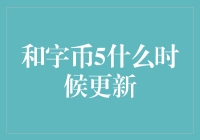 和字币5什么时候更新